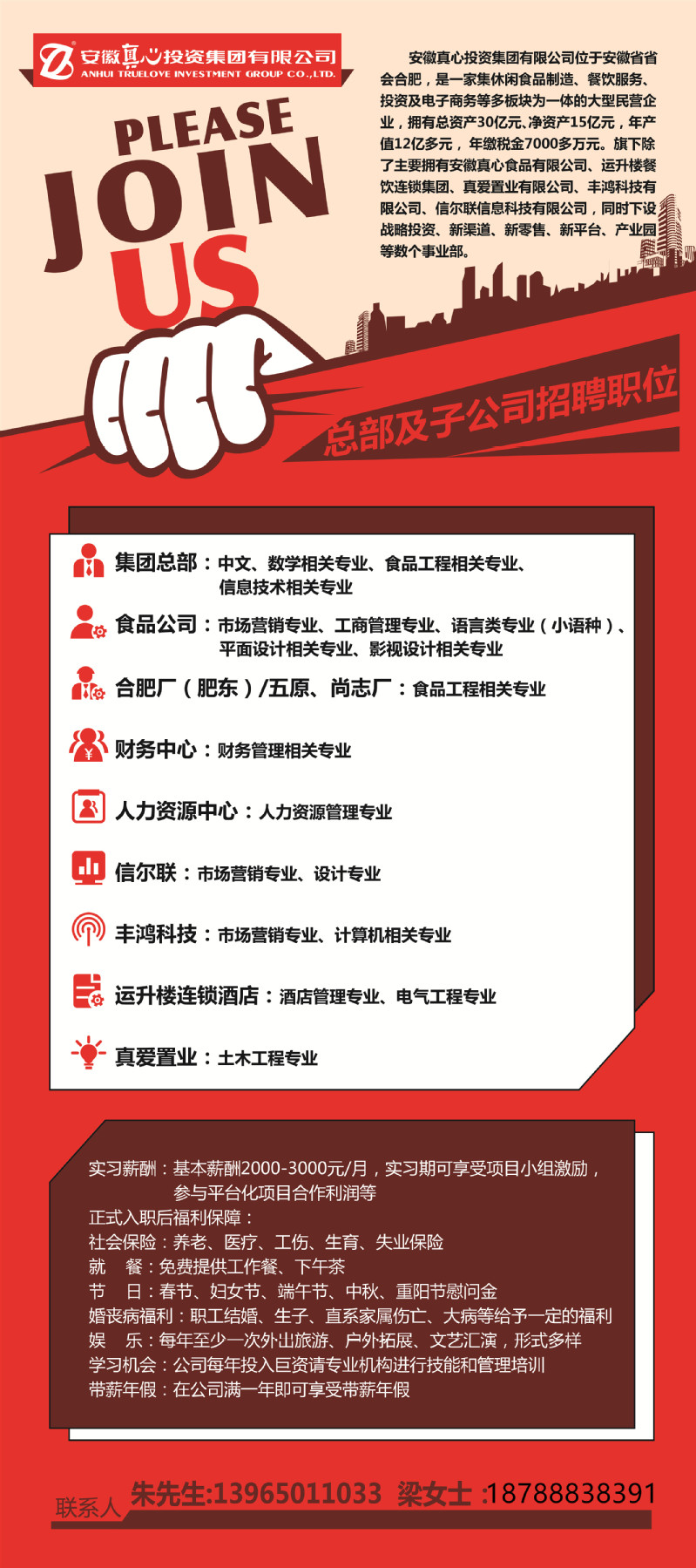 安徽真心投资集团有限公司
ANHUI TRUELOVE INVESTMENT GROUP CO.,LTD.

安徽真心投资集团有限公司位于安徽省省会合肥，是一家集休闲食品制造、餐饮服务、投资及电子商务等多板块为一体的大型民营企业，拥有总资产30亿元、净资产15亿元，年产值12亿多元，年缴税金7000多万元。旗下除了主要拥有安徽真心食品有限公司、运升楼餐饮连锁集团、真爱置业有限公司、丰鸿科技有限公司、信尔联信息科技有限公司，同时下设战略投资、新渠道、新零售、新平台、产业园等数个事业部。

PLEASE
JOIN
US

总部及子公司招聘职位

集团总部：中文、数学相关专业、食品工程相关专业、信息技术相关专业

食品公司：市场营销专业、工商管理专业、语言类专业（小语种）、平面设计相关专业、影视设计相关专业

合肥厂（肥东）/五原、尚志厂：食品工程相关专业

财务中心：财务管理相关专业

人力资源中心：人力资源管理专业

信尔联：市场营销专业、设计专业

丰鸿科技：市场营销专业、计算机相关专业

运升楼连锁酒店：酒店管理专业、电气工程专业

真爱置业：土木工程专业

实习薪酬：基本薪酬2000-3000元/月，实习期可享受项目小组激励，参与平台化项目合作利润等
正式入职后福利保障：
社会保险：养老、医疗、工伤、生育、失业保险
就　餐：免费提供工作餐、下午茶
节　日：春节、妇女节、端午节、中秋、重阳节慰问金
婚丧病福利：职工结婚、生子、直系家属伤亡、大病等给予一定的福利
娱　乐：每年至少一次外出旅游、户外拓展、文艺汇演，形式多样
学习机会：公司每年投入巨资请专业机构进行技能和管理培训
带薪年假：在公司满一年即可享受带薪年假

联系人 朱先生:13965011033 梁女士 :18788838391